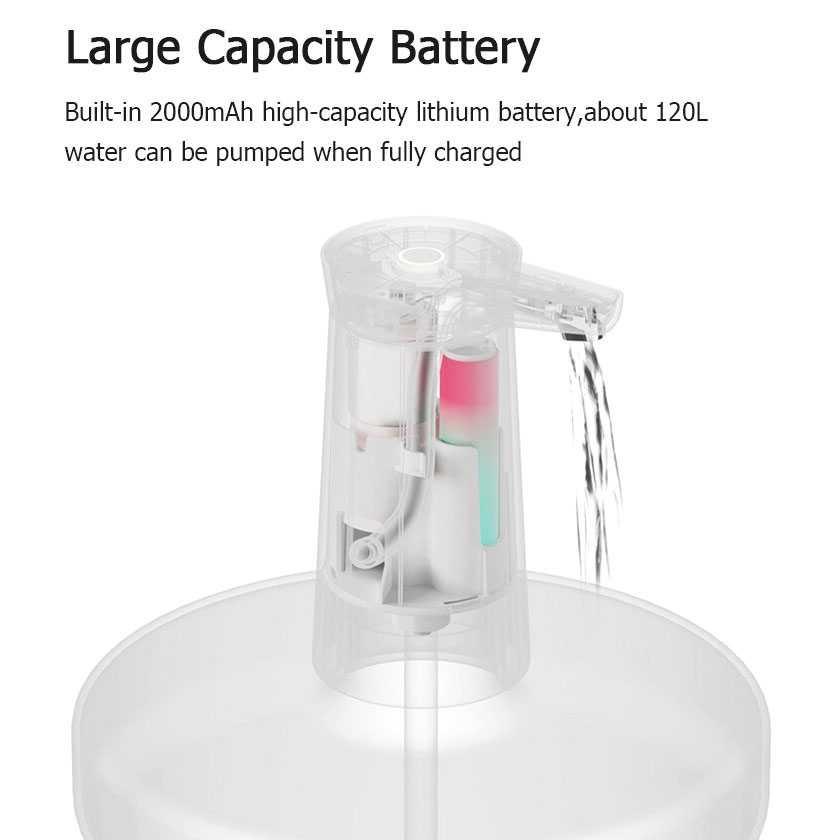 Large Capacity Battery

Built-in 2000mAh high-capacity lithium battery,about 120L water can be pumped when fully charged